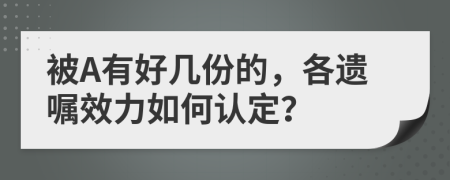 被A有好几份的，各遗嘱效力如何认定?